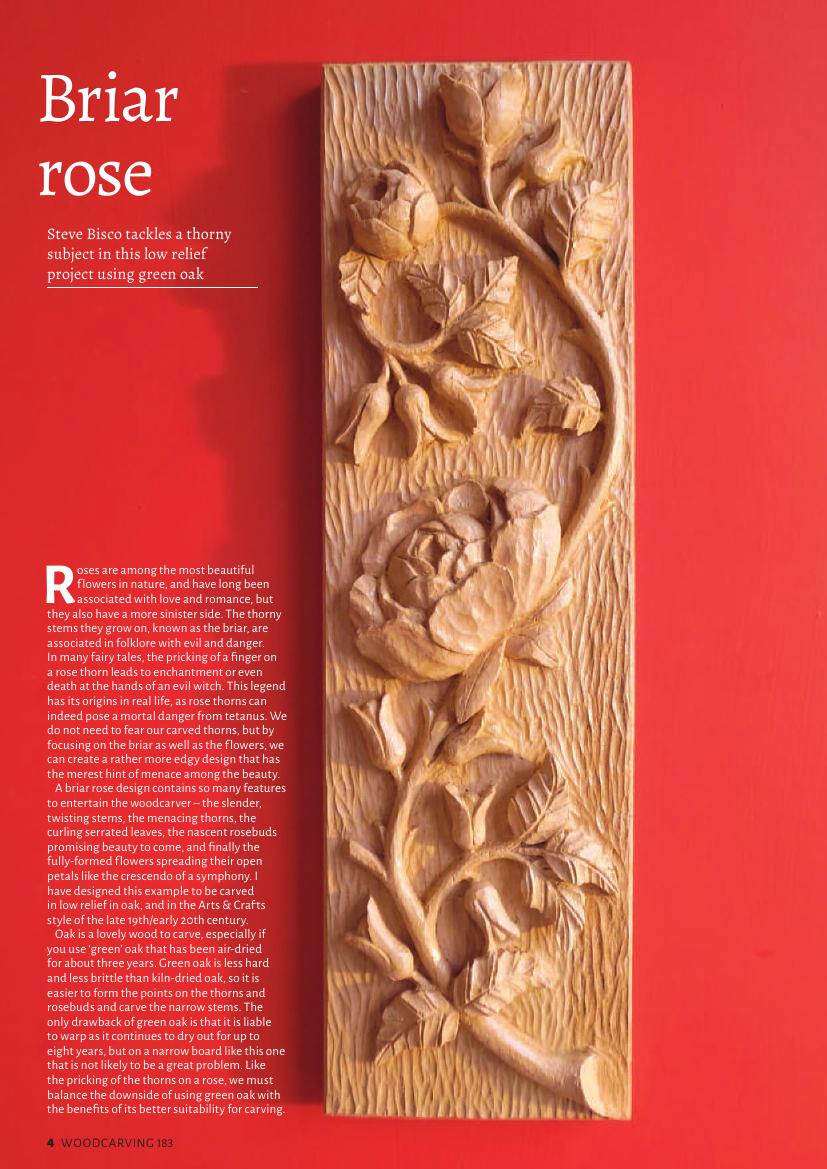 Briar rose

Steve Bisco tackles a thorny subject in this low relief project using green oak

Roses are among the most beautiful flowers in nature, and have long been associated with love and romance, but they also have a more sinister side. The thorny stems they grow on, known as the briar, are associated in folklore with evil and danger. In many fairy tales, the pricking of a finger on a rose thorn leads to enchantment or even death at the hands of an evil witch. This legend has its origins in real life, as rose thorns can indeed pose a mortal danger from tetanus. We do not need to fear our carved thorns, but by focusing on the briar as well as the flowers, we can create a rather more edgy design that has the merest hint of menace among the beauty.

A briar rose design contains so many features to entertain the woodcarver – the slender, twisting stems, the menacing thorns, the curling serrated leaves, the nascent rosebuds promising beauty to come, and finally the fully-formed flowers spreading their open petals like the crescendo of a symphony. I have designed this example to be carved in low relief in oak, and in the Arts & Crafts style of the late 19th/early 20th century.

Oak is a lovely wood to carve, especially if you use 'green' oak that has been air-dried for about three years. Green oak is less hard and less brittle than kiln-dried oak, so it is easier to form the points on the thorns and rosebuds and carve the narrow stems. The only drawback of green oak is that it is liable to warp as it continues to dry out for up to eight years, but on a narrow board like this one that is not likely to be a great problem. Like the pricking of the thorns on a rose, we must balance the downside of using green oak with the benefits of its better suitability for carving.

4 WOODCARVING 183